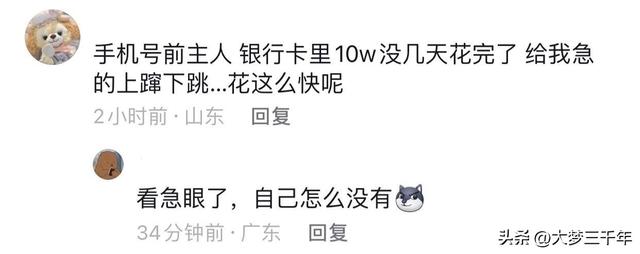 手机号前主人 银行卡里10w没几天花完了 给我急的上蹿下跳...花这么快呢
2小时前 · 山东　回复

看急眼了，自己怎么没有
34分钟前 · 广东　回复

头条 @大梦三千年